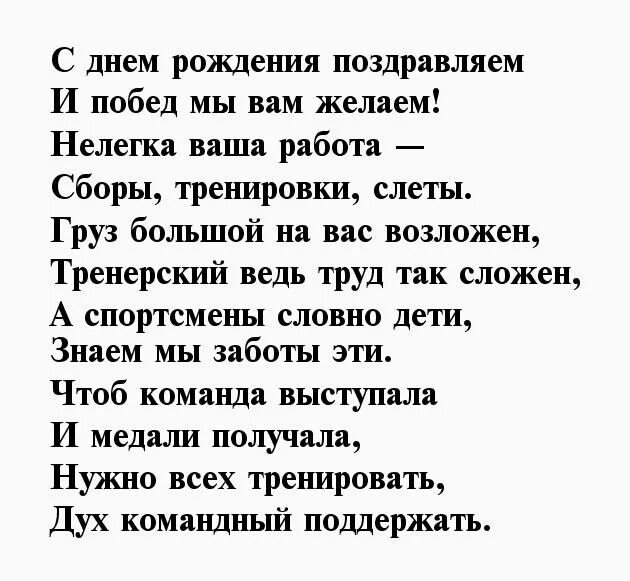 С днем рождения поздравляем
И побед мы вам желаем!
Нелегка ваша работа —
Сборы, тренировки, слеты.
Груз большой на вас возложен,
Тренерский ведь труд так сложен,
А спортсмены словно дети,
Знаем мы заботы эти.
Чтоб команда выступала
И медали получала,
Нужно всех тренировать,
Дух командный поддержать.